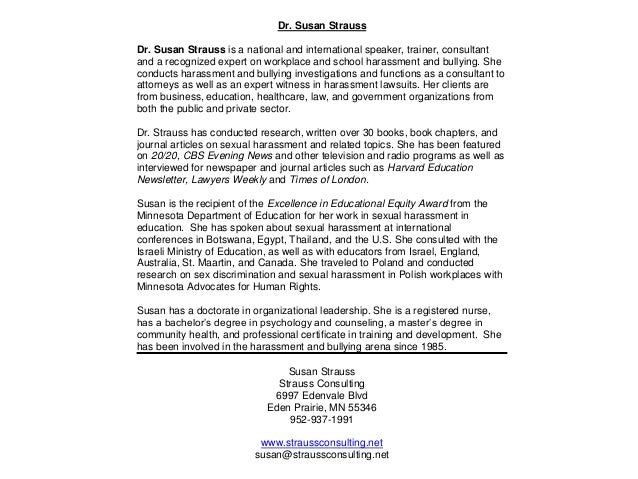 Dr. Susan Strauss

Dr. Susan Strauss is a national and international speaker, trainer, consultant and a recognized expert on workplace and school harassment and bullying. She conducts harassment and bullying investigations and functions as a consultant to attorneys as well as an expert witness in harassment lawsuits. Her clients are from business, education, healthcare, law, and government organizations from both the public and private sector.

Dr. Strauss has conducted research, written over 30 books, book chapters, and journal articles on sexual harassment and related topics. She has been featured on 20/20, CBS Evening News and other television and radio programs as well as interviewed for newspaper and journal articles such as Harvard Education Newsletter, Lawyers Weekly and Times of London.

Susan is the recipient of the Excellence in Educational Equity Award from the Minnesota Department of Education for her work in sexual harassment in education. She has spoken about sexual harassment at international conferences in Botswana, Egypt, Thailand, and the U.S. She consulted with the Israeli Ministry of Education, as well as with educators from Israel, England, Australia, St. Maartin, and Canada. She traveled to Poland and conducted research on sex discrimination and sexual harassment in Polish workplaces with Minnesota Advocates for Human Rights.

Susan has a doctorate in organizational leadership. She is a registered nurse, has a bachelor's degree in psychology and counseling, a master's degree in community health, and professional certificate in training and development. She has been involved in the harassment and bullying arena since 1985.

Susan Strauss
Strauss Consulting
6997 Edenvale Blvd
Eden Prairie, MN 55346
952-937-1991

www.straussconsulting.net
susan@straussconsulting.net